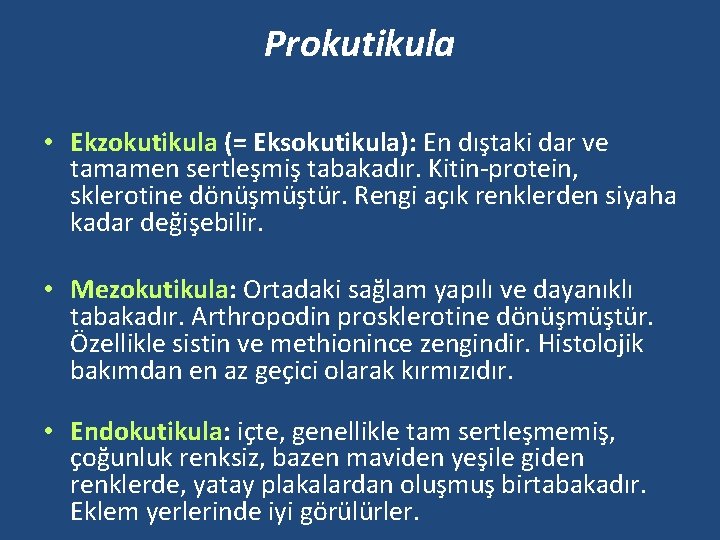 Prokutikula

• Ekzokutikula (= Eksokutikula): En dıştaki dar ve tamamen sertleşmiş tabakadır. Kitin-protein, sklerotine dönüşmüştür. Rengi açık renklerden siyaha kadar değişebilir.

• Mezokutikula: Ortadaki sağlam yapılı ve dayanıklı tabakadır. Arthropodin prosklerotine dönüşmüştür. Özellikle sistin ve methionince zengindir. Histolojik bakımdan en az geçici olarak kırmızıdır.

• Endokutikula: içte, genellikle tam sertleşmemiş, çoğunluk renksiz, bazen maviden yeşile giden renklerde, yatay plakalardan oluşmuş birtabakadır. Eklem yerlerinde iyi görülürler.